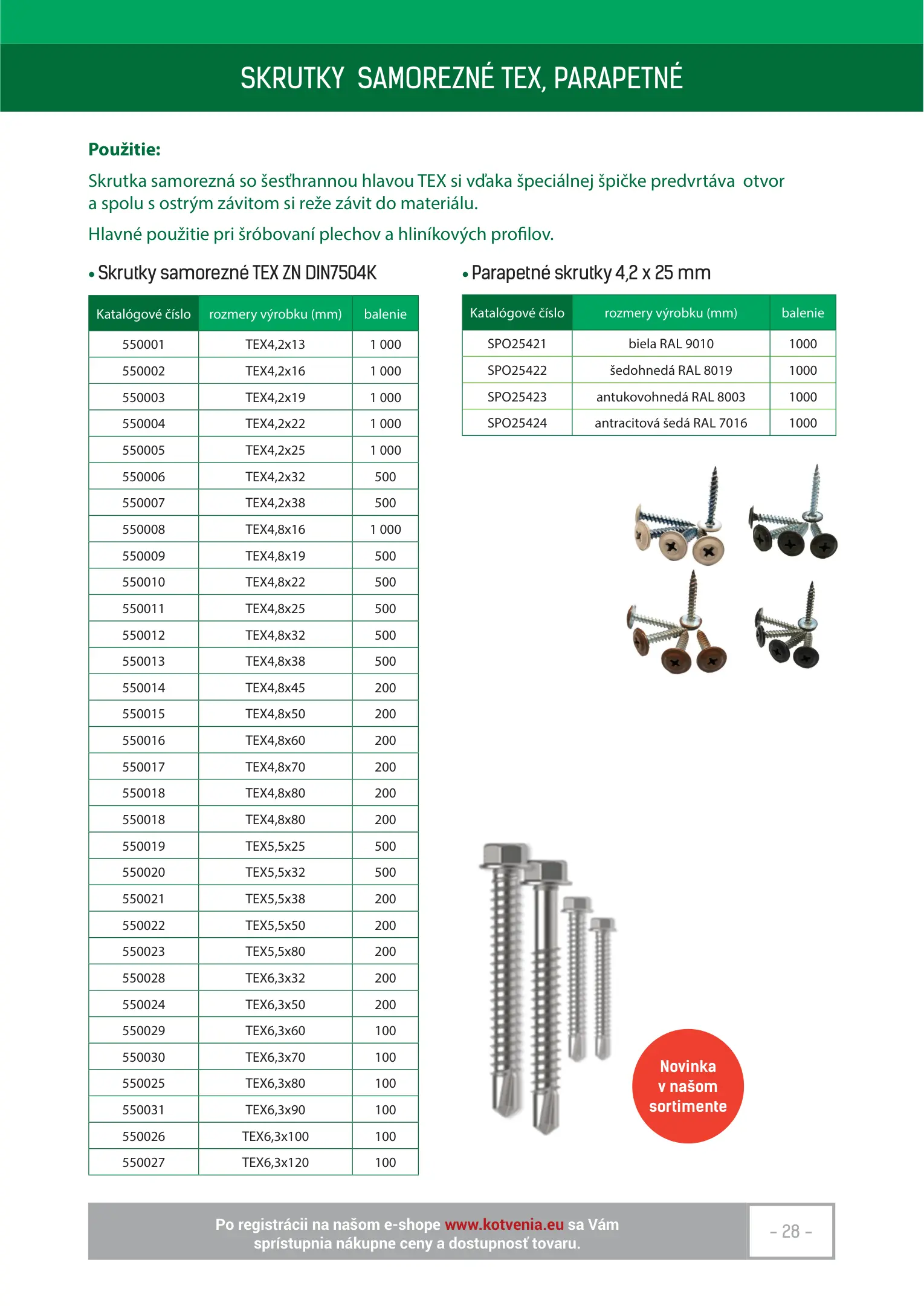 SKRUTKY SAMOREZNÉ TEX, PARAPETNÉ

Použitie:

Skrutka samorezná so šesťhrannou hlavou TEX si vďaka špeciálnej špičke predvrtáva otvor a spolu s ostrým závitom si reže závit do materiálu.

Hlavné použitie pri šróbovaní plechov a hliníkových profilov.

• Skrutky samorezné TEX ZN DIN7504K

| Katalógové číslo | rozmery výrobku (mm) | balenie |
|---|---|---|
| 550001 | TEX4,2x13 | 1 000 |
| 550002 | TEX4,2x16 | 1 000 |
| 550003 | TEX4,2x19 | 1 000 |
| 550004 | TEX4,2x22 | 1 000 |
| 550005 | TEX4,2x25 | 1 000 |
| 550006 | TEX4,2x32 | 500 |
| 550007 | TEX4,2x38 | 500 |
| 550008 | TEX4,8x16 | 1 000 |
| 550009 | TEX4,8x19 | 500 |
| 550010 | TEX4,8x22 | 500 |
| 550011 | TEX4,8x25 | 500 |
| 550012 | TEX4,8x32 | 500 |
| 550013 | TEX4,8x38 | 500 |
| 550014 | TEX4,8x45 | 200 |
| 550015 | TEX4,8x50 | 200 |
| 550016 | TEX4,8x60 | 200 |
| 550017 | TEX4,8x70 | 200 |
| 550018 | TEX4,8x80 | 200 |
| 550018 | TEX4,8x80 | 200 |
| 550019 | TEX5,5x25 | 500 |
| 550020 | TEX5,5x32 | 500 |
| 550021 | TEX5,5x38 | 200 |
| 550022 | TEX5,5x50 | 200 |
| 550023 | TEX5,5x80 | 200 |
| 550028 | TEX6,3x32 | 200 |
| 550024 | TEX6,3x50 | 200 |
| 550029 | TEX6,3x60 | 100 |
| 550030 | TEX6,3x70 | 100 |
| 550025 | TEX6,3x80 | 100 |
| 550031 | TEX6,3x90 | 100 |
| 550026 | TEX6,3x100 | 100 |
| 550027 | TEX6,3x120 | 100 |

• Parapetné skrutky 4,2 x 25 mm

| Katalógové číslo | rozmery výrobku (mm) | balenie |
|---|---|---|
| SPO25421 | biela RAL 9010 | 1000 |
| SPO25422 | šedohnedá RAL 8019 | 1000 |
| SPO25423 | antukovohnedá RAL 8003 | 1000 |
| SPO25424 | antracitová šedá RAL 7016 | 1000 |

Novinka v našom sortimente

Po registrácii na našom e-shope www.kotvenia.eu sa Vám sprístupnia nákupne ceny a dostupnosť tovaru.

- 28 -